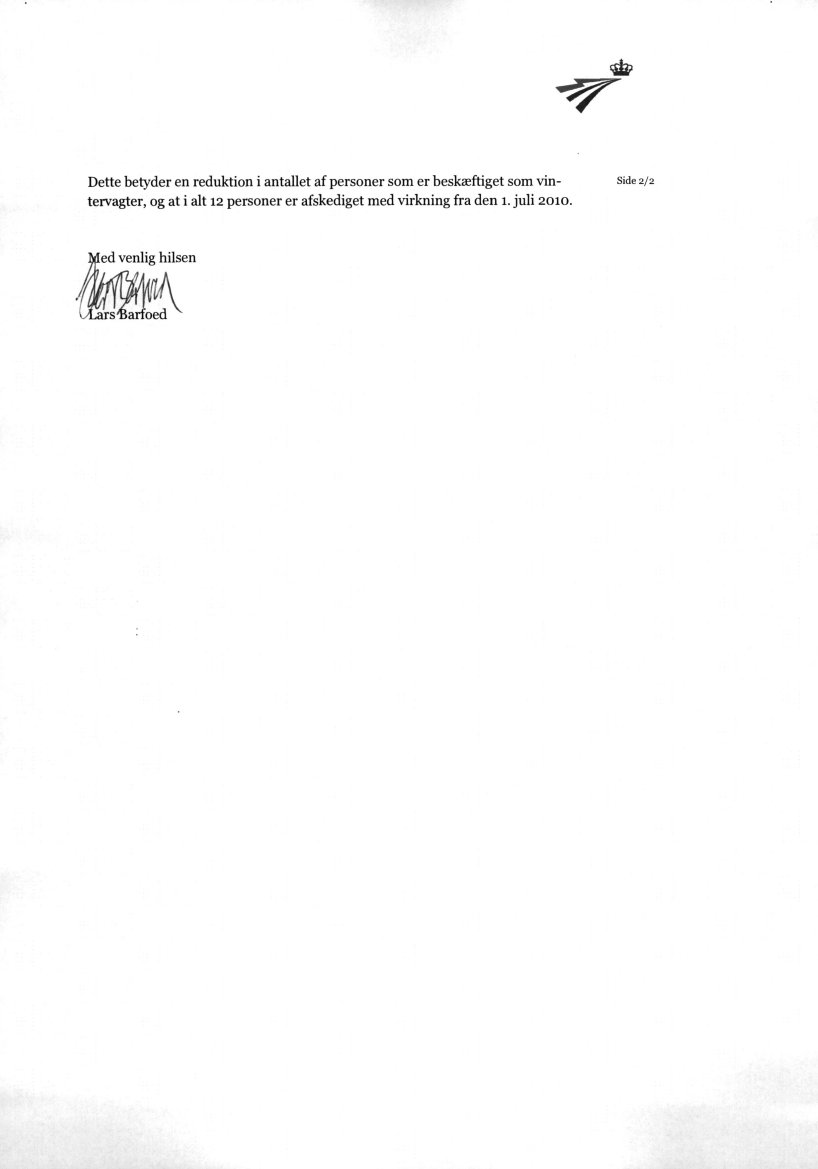 Dette betyder en reduktion i antallet af personer som er beskæftiget som vintervagter, og at i alt 12 personer er afskediget med virkning fra den 1. juli 2010.

Side 2/2

Med venlig hilsen

Lars Barfoed